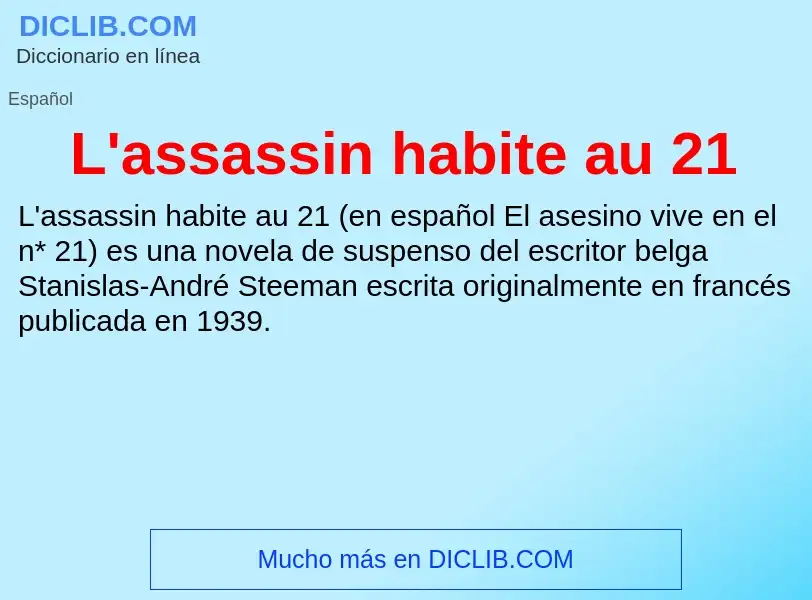 DICLIB.COM
Diccionario en línea

Español

L'assassin habite au 21

L'assassin habite au 21 (en español El asesino vive en el n* 21) es una novela de suspenso del escritor belga Stanislas-André Steeman escrita originalmente en francés publicada en 1939.

Mucho más en DICLIB.COM